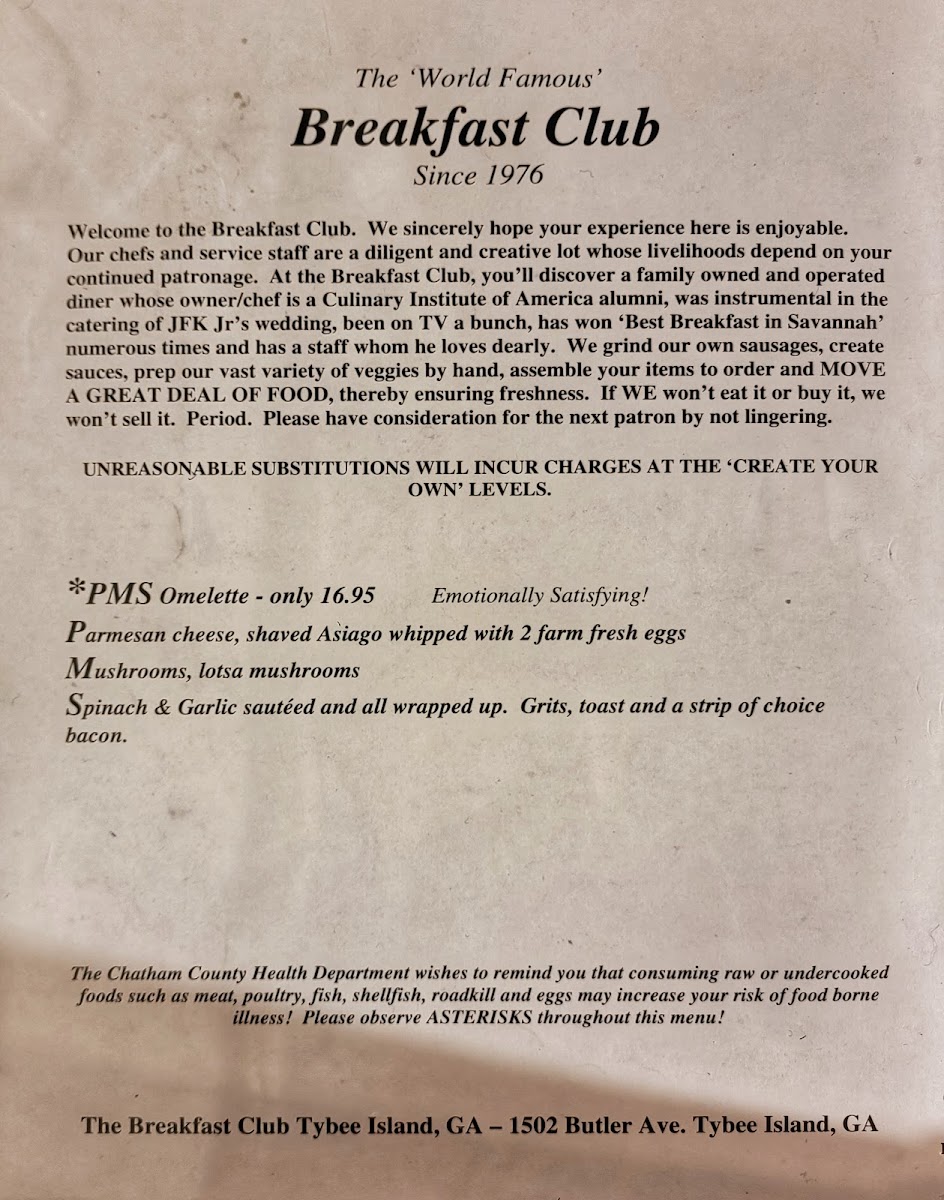 The 'World Famous'
Breakfast Club
Since 1976

Welcome to the Breakfast Club. We sincerely hope your experience here is enjoyable. Our chefs and service staff are a diligent and creative lot whose livelihoods depend on your continued patronage. At the Breakfast Club, you'll discover a family owned and operated diner whose owner/chef is a Culinary Institute of America alumni, was instrumental in the catering of JFK Jr's wedding, been on TV a bunch, has won 'Best Breakfast in Savannah' numerous times and has a staff whom he loves dearly. We grind our own sausages, create sauces, prep our vast variety of veggies by hand, assemble your items to order and MOVE A GREAT DEAL OF FOOD, thereby ensuring freshness. If WE won't eat it or buy it, we won't sell it. Period. Please have consideration for the next patron by not lingering.

UNREASONABLE SUBSTITUTIONS WILL INCUR CHARGES AT THE 'CREATE YOUR OWN' LEVELS.

*PMS Omelette - only 16.95 Emotionally Satisfying!
Parmesan cheese, shaved Asiago whipped with 2 farm fresh eggs
Mushrooms, lotsa mushrooms
Spinach & Garlic sautéed and all wrapped up. Grits, toast and a strip of choice bacon.

The Chatham County Health Department wishes to remind you that consuming raw or undercooked foods such as meat, poultry, fish, shellfish, roadkill and eggs may increase your risk of food borne illness! Please observe ASTERISKS throughout this menu!

The Breakfast Club Tybee Island, GA – 1502 Butler Ave. Tybee Island, GA